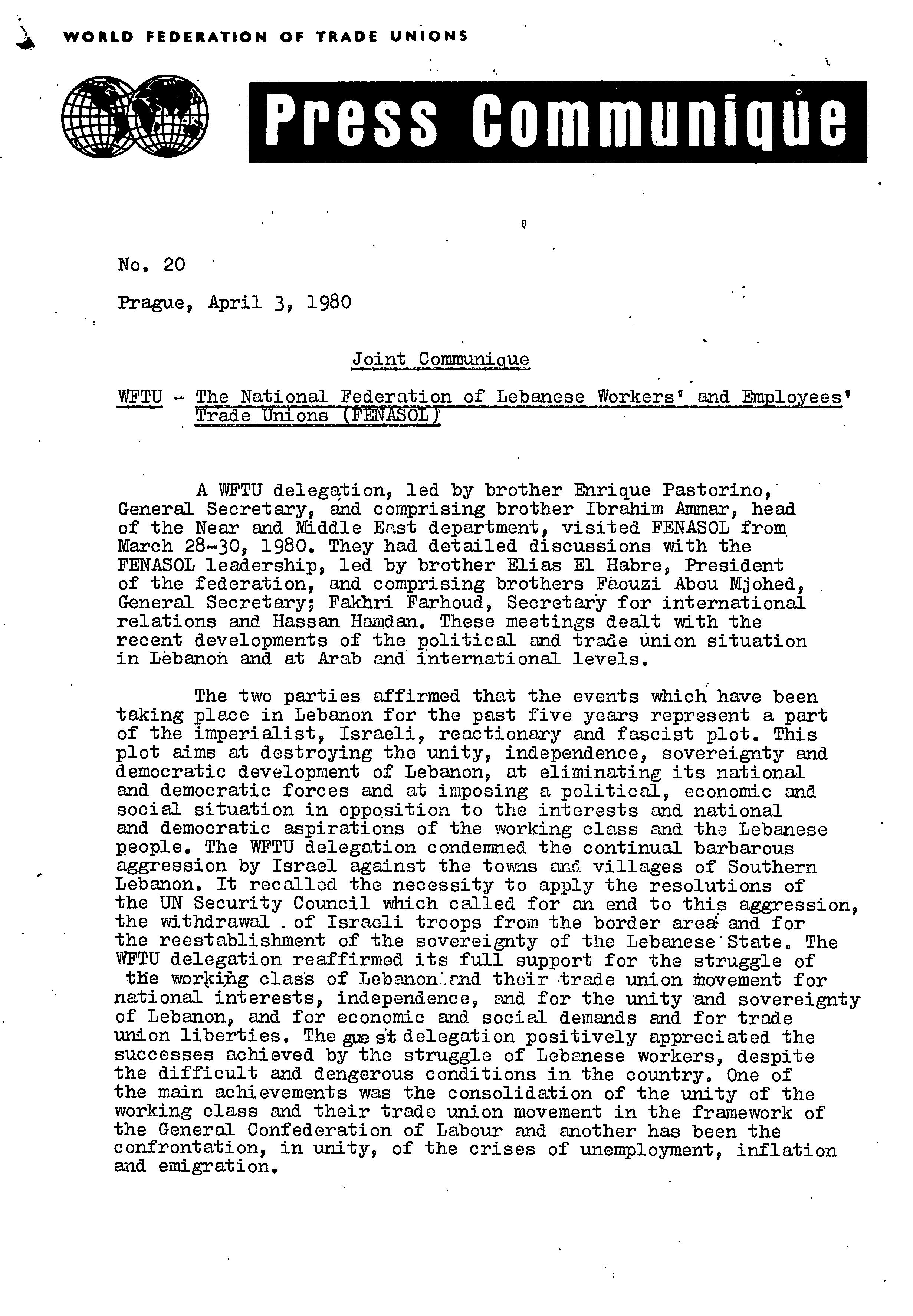 WORLD FEDERATION OF TRADE UNIONS

Press Communique

No. 20

Prague, April 3, 1980

Joint Communique

WFTU - The National Federation of Lebanese Workers' and Employees' Trade Unions (FENASOL)

A WFTU delegation, led by brother Enrique Pastorino, General Secretary, and comprising brother Ibrahim Ammar, head of the Near and Middle East department, visited FENASOL from March 28-30, 1980. They had detailed discussions with the FENASOL leadership, led by brother Elias El Habre, President of the federation, and comprising brothers Faouzi Abou Mjohed, General Secretary; Fakhri Farhoud, Secretary for international relations and Hassan Hamdan. These meetings dealt with the recent developments of the political and trade union situation in Lebanon and at Arab and international levels.

The two parties affirmed that the events which have been taking place in Lebanon for the past five years represent a part of the imperialist, Israeli, reactionary and fascist plot. This plot aims at destroying the unity, independence, sovereignty and democratic development of Lebanon, at eliminating its national and democratic forces and at imposing a political, economic and social situation in opposition to the interests and national and democratic aspirations of the working class and the Lebanese people. The WFTU delegation condemned the continual barbarous aggression by Israel against the towns and villages of Southern Lebanon. It recalled the necessity to apply the resolutions of the UN Security Council which called for an end to this aggression, the withdrawal of Israeli troops from the border area and for the reestablishment of the sovereignty of the Lebanese State. The WFTU delegation reaffirmed its full support for the struggle of the working class of Lebanon and their trade union movement for national interests, independence, and for the unity and sovereignty of Lebanon, and for economic and social demands and for trade union liberties. The guest delegation positively appreciated the successes achieved by the struggle of Lebanese workers, despite the difficult and dengerous conditions in the country. One of the main achievements was the consolidation of the unity of the working class and their trade union movement in the framework of the General Confederation of Labour and another has been the confrontation, in unity, of the crises of unemployment, inflation and emigration.